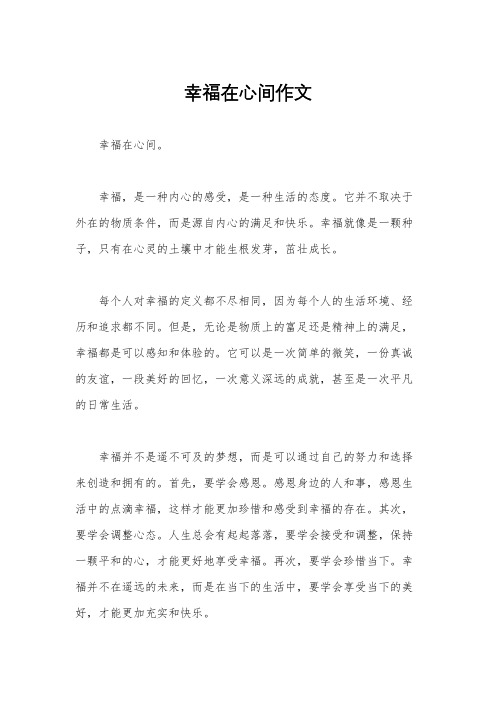 幸福在心间作文

幸福在心间。

幸福，是一种内心的感受，是一种生活的态度。它并不取决于外在的物质条件，而是源自内心的满足和快乐。幸福就像是一颗种子，只有在心灵的土壤中才能生根发芽，茁壮成长。

每个人对幸福的定义都不尽相同，因为每个人的生活环境、经历和追求都不同。但是，无论是物质上的富足还是精神上的满足，幸福都是可以感知和体验的。它可以是一次简单的微笑，一份真诚的友谊，一段美好的回忆，一次意义深远的成就，甚至是一次平凡的日常生活。

幸福并不是遥不可及的梦想，而是可以通过自己的努力和选择来创造和拥有的。首先，要学会感恩。感恩身边的人和事，感恩生活中的点滴幸福，这样才能更加珍惜和感受到幸福的存在。其次，要学会调整心态。人生总会有起起落落，要学会接受和调整，保持一颗平和的心，才能更好地享受幸福。再次，要学会珍惜当下。幸福并不在遥远的未来，而是在当下的生活中，要学会享受当下的美好，才能更加充实和快乐。